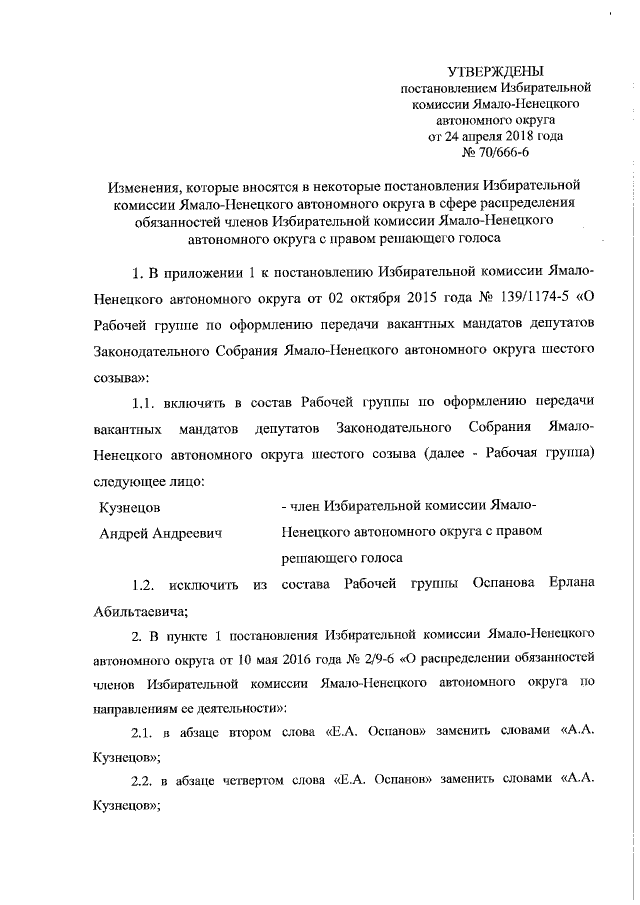 УТВЕРЖДЕНЫ
постановлением Избирательной комиссии Ямало-Ненецкого автономного округа
от 24 апреля 2018 года
№ 70/666-6

Изменения, которые вносятся в некоторые постановления Избирательной комиссии Ямало-Ненецкого автономного округа в сфере распределения обязанностей членов Избирательной комиссии Ямало-Ненецкого автономного округа с правом решающего голоса

1. В приложении 1 к постановлению Избирательной комиссии Ямало-Ненецкого автономного округа от 02 октября 2015 года № 139/1174-5 «О Рабочей группе по оформлению передачи вакантных мандатов депутатов Законодательного Собрания Ямало-Ненецкого автономного округа шестого созыва»:

1.1. включить в состав Рабочей группы по оформлению передачи вакантных мандатов депутатов Законодательного Собрания Ямало-Ненецкого автономного округа шестого созыва (далее - Рабочая группа) следующее лицо:

Кузнецов Андрей Андреевич - член Избирательной комиссии Ямало-Ненецкого автономного округа с правом решающего голоса

1.2. исключить из состава Рабочей группы Оспанова Ерлана Абильтаевича;

2. В пункте 1 постановления Избирательной комиссии Ямало-Ненецкого автономного округа от 10 мая 2016 года № 2/9-6 «О распределении обязанностей членов Избирательной комиссии Ямало-Ненецкого автономного округа по направлениям ее деятельности»:

2.1. в абзаце втором слова «Е.А. Оспанов» заменить словами «А.А. Кузнецов»;

2.2. в абзаце четвертом слова «Е.А. Оспанов» заменить словами «А.А. Кузнецов»;